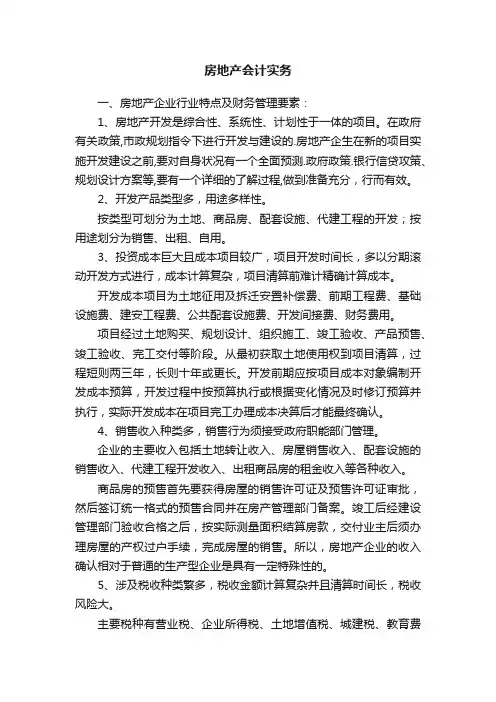 房地产会计实务

一、房地产企业行业特点及财务管理要素：

1、房地产开发是综合性、系统性、计划性于一体的项目。在政府有关政策,市政规划指令下进行开发与建设的.房地产企生在新的项目实施开发建设之前,要对自身状况有一个全面预测.政府政策.银行信贷攻策、规划设计方案等,要有一个详细的了解过程,做到准备充分，行而有效。

2、开发产品类型多，用途多样性。

按类型可划分为土地、商品房、配套设施、代建工程的开发；按用途划分为销售、出租、自用。

3、投资成本巨大且成本项目较广，项目开发时间长，多以分期滚动开发方式进行，成本计算复杂，项目清算前难计精确计算成本。

开发成本项目为土地征用及拆迁安置补偿费、前期工程费、基础设施费、建安工程费、公共配套设施费、开发间接费、财务费用。

项目经过土地购买、规划设计、组织施工、竣工验收、产品预售、竣工验收、完工交付等阶段。从最初获取土地使用权到项目清算，过程短则两三年，长则十年或更长。开发前期应按项目成本对象编制开发成本预算，开发过程中按预算执行或根据变化情况及时修订预算并执行，实际开发成本在项目完工办理成本决算后才能最终确认。

4、销售收入种类多，销售行为须接受政府职能部门管理。

企业的主要收入包括土地转让收入、房屋销售收入、配套设施的销售收入、代建工程开发收入、出租商品房的租金收入等各种收入。

商品房的预售首先要获得房屋的销售许可证及预售许可证审批，然后签订统一格式的预售合同并在房产管理部门备案。竣工后经建设管理部门验收合格之后，按实际测量面积结算房款，交付业主后须办理房屋的产权过户手续，完成房屋的销售。所以，房地产企业的收入确认相对于普通的生产型企业是具有一定特殊性的。

5、涉及税收种类繁多，税收金额计算复杂并且清算时间长，税收风险大。

主要税种有营业税、企业所得税、土地增值税、城建税、教育费